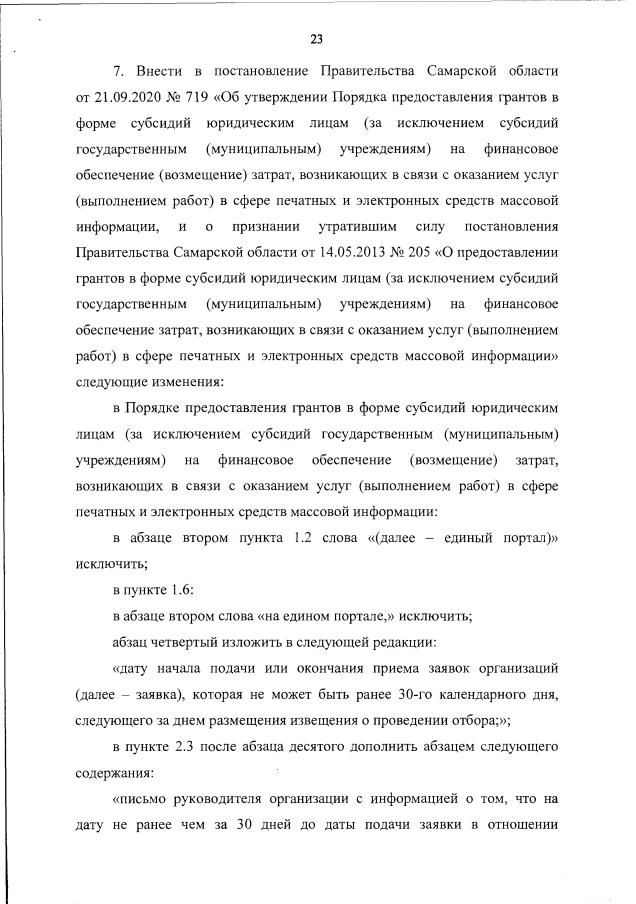 23

7. Внести в постановление Правительства Самарской области от 21.09.2020 № 719 «Об утверждении Порядка предоставления грантов в форме субсидий юридическим лицам (за исключением субсидий государственным (муниципальным) учреждениям) на финансовое обеспечение (возмещение) затрат, возникающих в связи с оказанием услуг (выполнением работ) в сфере печатных и электронных средств массовой информации, и о признании утратившим силу постановления Правительства Самарской области от 14.05.2013 № 205 «О предоставлении грантов в форме субсидий юридическим лицам (за исключением субсидий государственным (муниципальным) учреждениям) на финансовое обеспечение затрат, возникающих в связи с оказанием услуг (выполнением работ) в сфере печатных и электронных средств массовой информации» следующие изменения:

в Порядке предоставления грантов в форме субсидий юридическим лицам (за исключением субсидий государственным (муниципальным) учреждениям) на финансовое обеспечение (возмещение) затрат, возникающих в связи с оказанием услуг (выполнением работ) в сфере печатных и электронных средств массовой информации:

в абзаце втором пункта 1.2 слова «(далее – единый портал)» исключить;

в пункте 1.6:

в абзаце втором слова «на едином портале,» исключить;

абзац четвертый изложить в следующей редакции:

«дату начала подачи или окончания приема заявок организаций (далее – заявка), которая не может быть ранее 30-го календарного дня, следующего за днем размещения извещения о проведении отбора;»;

в пункте 2.3 после абзаца десятого дополнить абзацем следующего содержания:

«письмо руководителя организации с информацией о том, что на дату не ранее чем за 30 дней до даты подачи заявки в отношении